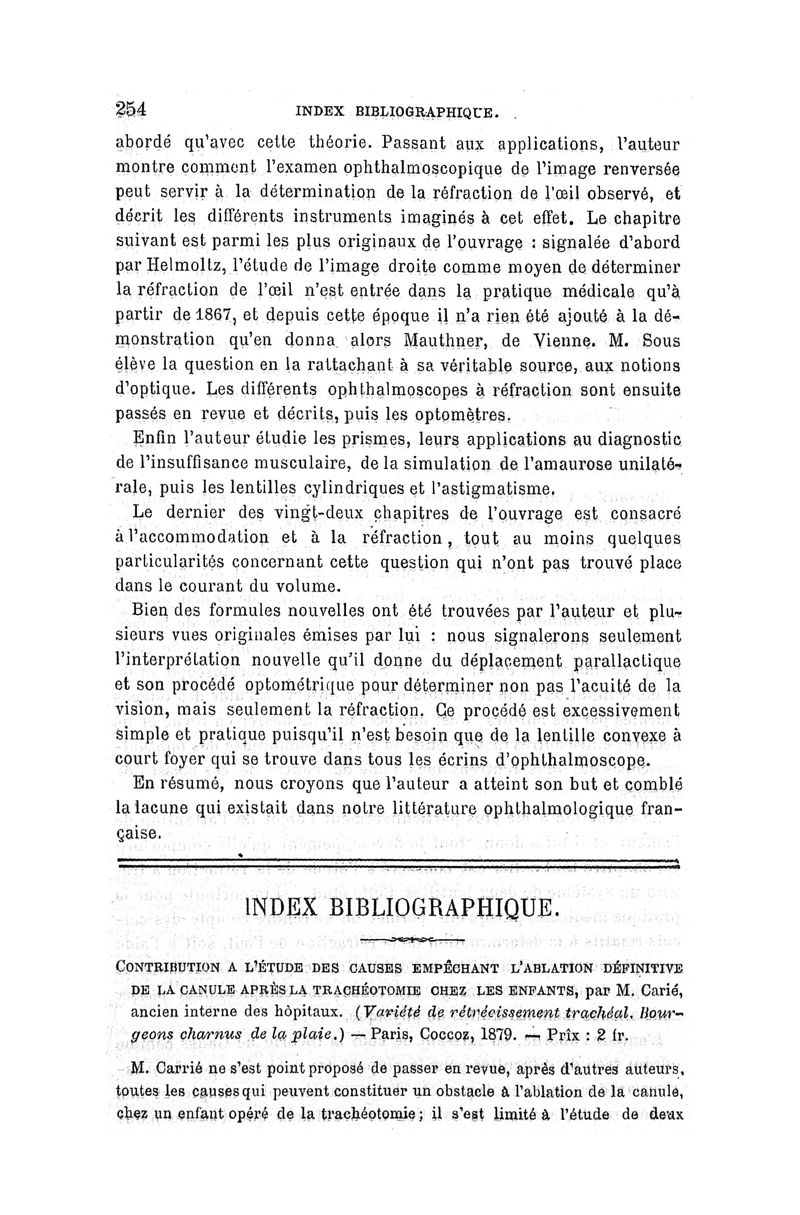 254 INDEX BIBLIOGRAPHIQUE.

abordé qu'avec cette théorie. Passant aux applications, l'auteur montre comment l'examen ophthalmoscopique de l'image renversée peut servir à la détermination de la réfraction de l'œil observé, et décrit les différents instruments imaginés à cet effet. Le chapitre suivant est parmi les plus originaux de l'ouvrage : signalée d'abord par Helmoltz, l'étude de l'image droite comme moyen de déterminer la réfraction de l'œil n'est entrée dans la pratique médicale qu'à partir de 1867, et depuis cette époque il n'a rien été ajouté à la démonstration qu'en donna alors Mauthner, de Vienne. M. Sous élève la question en la rattachant à sa véritable source, aux notions d'optique. Les différents ophthalmoscopes à réfraction sont ensuite passés en revue et décrits, puis les optomètres.

Enfin l'auteur étudie les prismes, leurs applications au diagnostic de l'insuffisance musculaire, de la simulation de l'amaurose unilatérale, puis les lentilles cylindriques et l'astigmatisme.

Le dernier des vingt-deux chapitres de l'ouvrage est consacré à l'accommodation et à la réfraction, tout au moins quelques particularités concernant cette question qui n'ont pas trouvé place dans le courant du volume.

Bien des formules nouvelles ont été trouvées par l'auteur et plusieurs vues originales émises par lui : nous signalerons seulement l'interprétation nouvelle qu'il donne du déplacement parallactique et son procédé optométrique pour déterminer non pas l'acuité de la vision, mais seulement la réfraction. Ce procédé est excessivement simple et pratique puisqu'il n'est besoin que de la lentille convexe à court foyer qui se trouve dans tous les écrins d'ophthalmoscope.

En résumé, nous croyons que l'auteur a atteint son but et comblé la lacune qui existait dans notre littérature ophthalmologique française.

INDEX BIBLIOGRAPHIQUE.

CONTRIBUTION A L'ÉTUDE DES CAUSES EMPÊCHANT L'ABLATION DÉFINITIVE DE LA CANULE APRÈS LA TRACHÉOTOMIE CHEZ LES ENFANTS, par M. Carié, ancien interne des hôpitaux. (Variété de rétrécissement trachéal. Bourgeons charnus de la plaie.) — Paris, Coccoz, 1879. — Prix : 2 fr.

M. Carrié ne s'est point proposé de passer en revue, après d'autres auteurs, toutes les causes qui peuvent constituer un obstacle à l'ablation de la canule, chez un enfant opéré de la trachéotomie ; il s'est limité à l'étude de deux